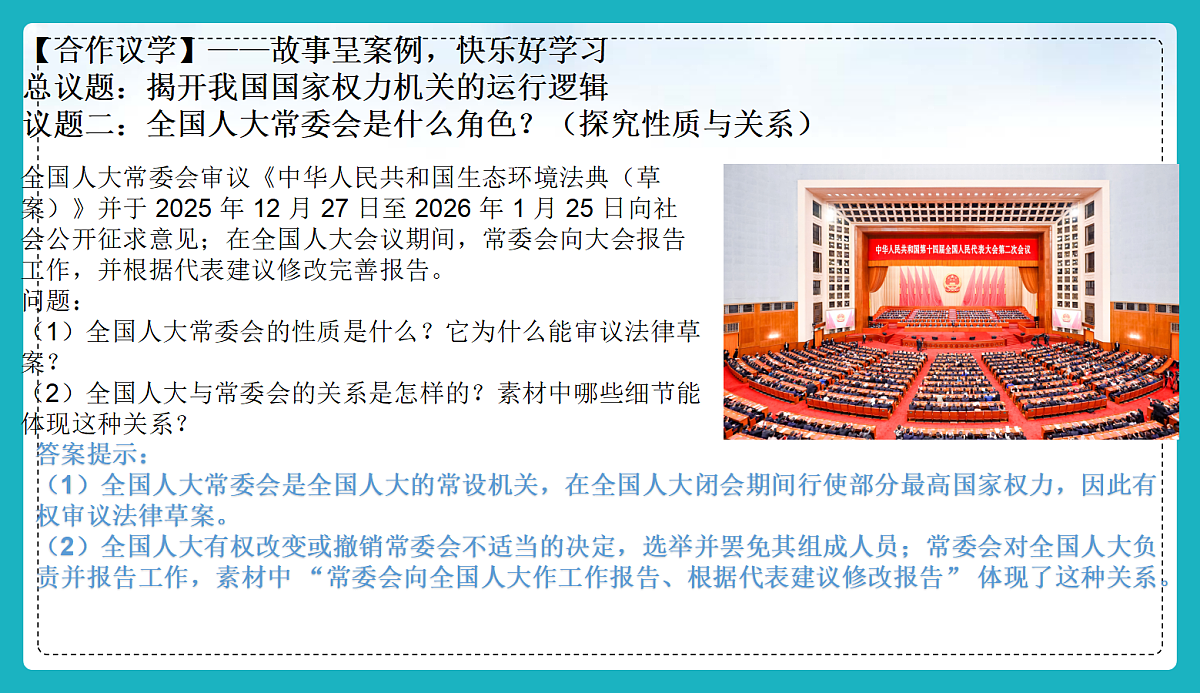 【合作议学】——故事呈案例，快乐好学习
总议题：揭开我国国家权力机关的运行逻辑
议题二：全国人大常委会是什么角色？（探究性质与关系）

全国人大常委会审议《中华人民共和国生态环境法典（草案）》并于2025年12月27日至2026年1月25日向社会公开征求意见；在全国人大会议期间，常委会向大会报告工作，并根据代表建议修改完善报告。
问题：
（1）全国人大常委会的性质是什么？它为什么能审议法律草案？
（2）全国人大与常委会的关系是怎样的？素材中哪些细节能体现这种关系？

中华人民共和国第十四届全国人民代表大会第二次会议

答案提示：
（1）全国人大常委会是全国人大的常设机关，在全国人大闭会期间行使部分最高国家权力，因此有权审议法律草案。
（2）全国人大有权改变或撤销常委会不适当的决定，选举并罢免其组成人员；常委会对全国人大负责并报告工作，素材中“常委会向全国人大作工作报告、根据代表建议修改报告”体现了这种关系。